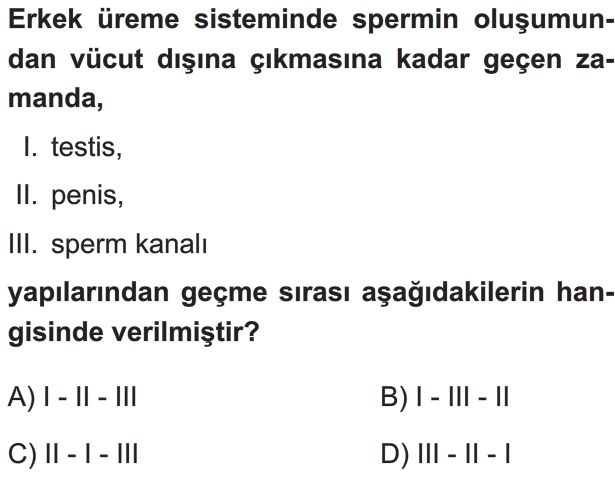 Erkek üreme sisteminde spermin oluşumundan vücut dışına çıkmasına kadar geçen zamanda,

I. testis,

II. penis,

III. sperm kanalı

yapılarından geçme sırası aşağıdakilerin hangisinde verilmiştir?

A) I - II - III

B) I - III - II

C) II - I - III

D) III - II - I